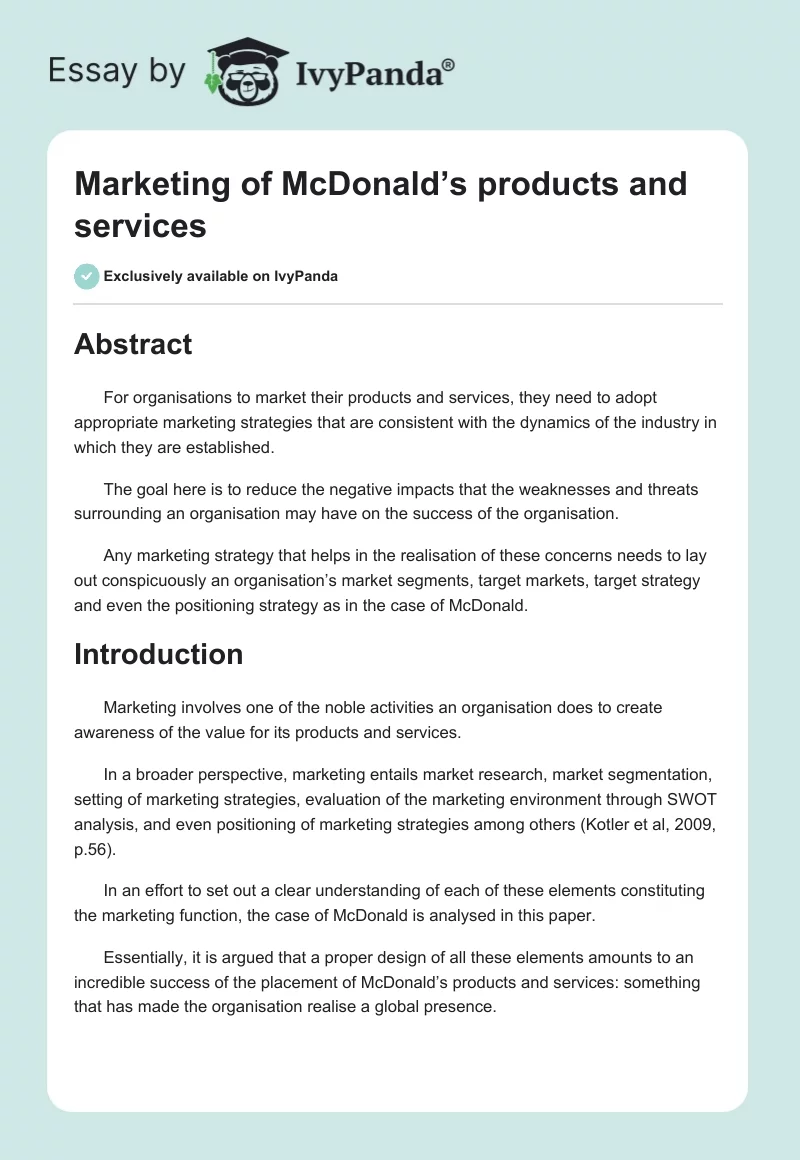 Essay by IvyPanda®

Marketing of McDonald's products and services

Exclusively available on IvyPanda

Abstract

For organisations to market their products and services, they need to adopt appropriate marketing strategies that are consistent with the dynamics of the industry in which they are established.

The goal here is to reduce the negative impacts that the weaknesses and threats surrounding an organisation may have on the success of the organisation.

Any marketing strategy that helps in the realisation of these concerns needs to lay out conspicuously an organisation's market segments, target markets, target strategy and even the positioning strategy as in the case of McDonald.

Introduction

Marketing involves one of the noble activities an organisation does to create awareness of the value for its products and services.

In a broader perspective, marketing entails market research, market segmentation, setting of marketing strategies, evaluation of the marketing environment through SWOT analysis, and even positioning of marketing strategies among others (Kotler et al, 2009, p.56).

In an effort to set out a clear understanding of each of these elements constituting the marketing function, the case of McDonald is analysed in this paper.

Essentially, it is argued that a proper design of all these elements amounts to an incredible success of the placement of McDonald's products and services: something that has made the organisation realise a global presence.